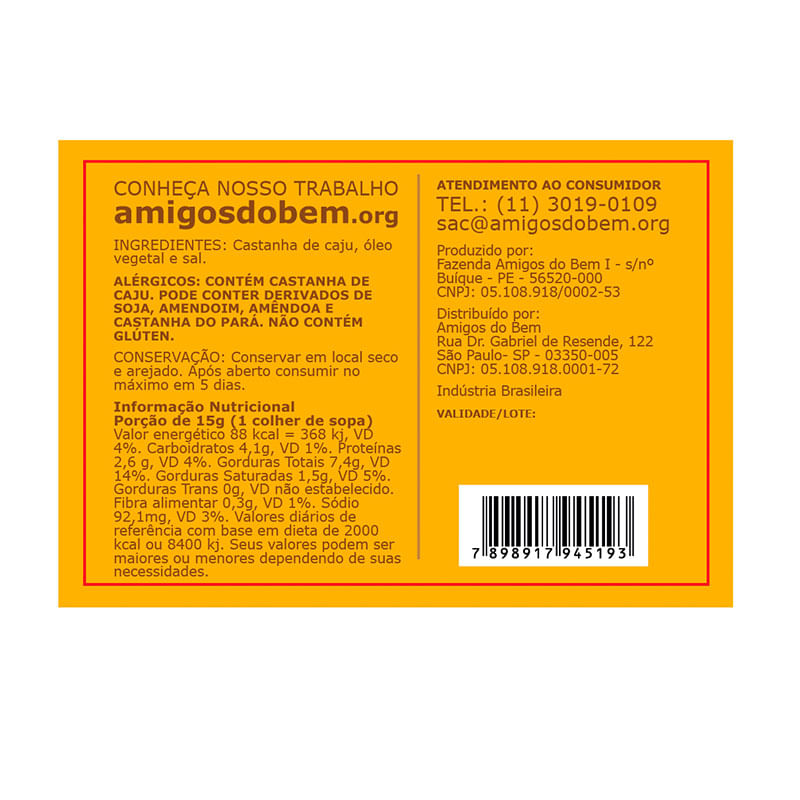 CONHEÇA NOSSO TRABALHO
amigosdobem.org

INGREDIENTES: Castanha de caju, óleo vegetal e sal.

ALÉRGICOS: CONTÉM CASTANHA DE CAJU. PODE CONTER DERIVADOS DE SOJA, AMENDOIM, AMÊNDOA E CASTANHA DO PARÁ. NÃO CONTÉM GLÚTEN.

CONSERVAÇÃO: Conservar em local seco e arejado. Após aberto consumir no máximo em 5 dias.

Informação Nutricional
Porção de 15g (1 colher de sopa)
Valor energético 88 kcal = 368 kj, VD 4%. Carboidratos 4,1g, VD 1%. Proteínas 2,6 g, VD 4%. Gorduras Totais 7,4g, VD 14%. Gorduras Saturadas 1,5g, VD 5%. Gorduras Trans 0g, VD não estabelecido. Fibra alimentar 0,3g, VD 1%. Sódio 92,1mg, VD 3%. Valores diários de referência com base em dieta de 2000 kcal ou 8400 kj. Seus valores podem ser maiores ou menores dependendo de suas necessidades.

ATENDIMENTO AO CONSUMIDOR
TEL.: (11) 3019-0109
sac@amigosdobem.org

Produzido por:
Fazenda Amigos do Bem I - s/nº
Buíque - PE - 56520-000
CNPJ: 05.108.918/0002-53

Distribuído por:
Amigos do Bem
Rua Dr. Gabriel de Resende, 122
São Paulo- SP - 03350-005
CNPJ: 05.108.918.0001-72

Indústria Brasileira

VALIDADE/LOTE:

7 898917 945193